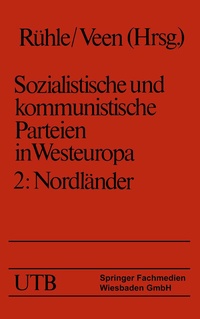 Rühle/Veen (Hrsg.)

Sozialistische und kommunistische Parteien in Westeuropa
2: Nordländer

UTB

Springer Fachmedien Wiesbaden GmbH